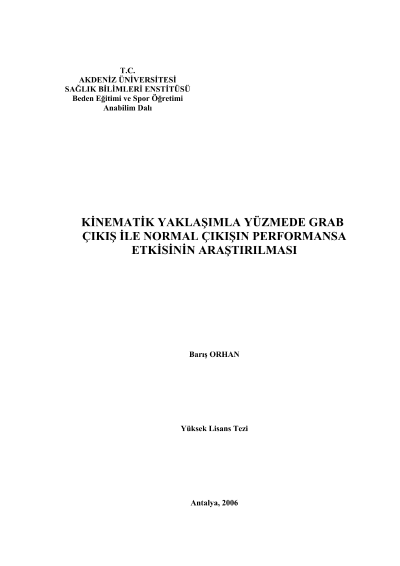 T.C.
AKDENİZ ÜNİVERSİTESİ
SAĞLIK BİLİMLERİ ENSTİTÜSÜ
Beden Eğitimi ve Spor Öğretimi
Anabilim Dalı

KİNEMATİK YAKLAŞIMLA YÜZMEDE GRAB ÇIKIŞ İLE NORMAL ÇIKIŞIN PERFORMANSA ETKİSİNİN ARAŞTIRILMASI

Barış ORHAN

Yüksek Lisans Tezi

Antalya, 2006